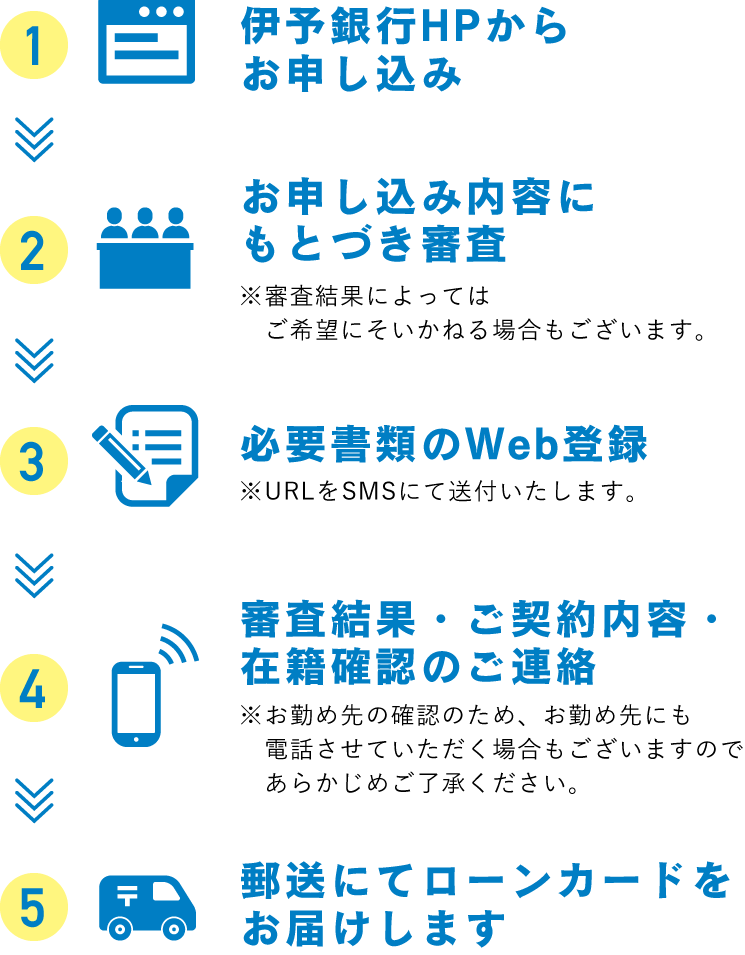 1

伊予銀行HPから
お申し込み

2

お申し込み内容に
もとづき審査

※審査結果によっては
ご希望にそいかねる場合もございます。

3

必要書類のWeb登録

※URLをSMSにて送付いたします。

4

審査結果・ご契約内容・
在籍確認のご連絡

※お勤め先の確認のため、お勤め先にも
電話させていただく場合もございますので
あらかじめご了承ください。

5

郵送にてローンカードを
お届けします